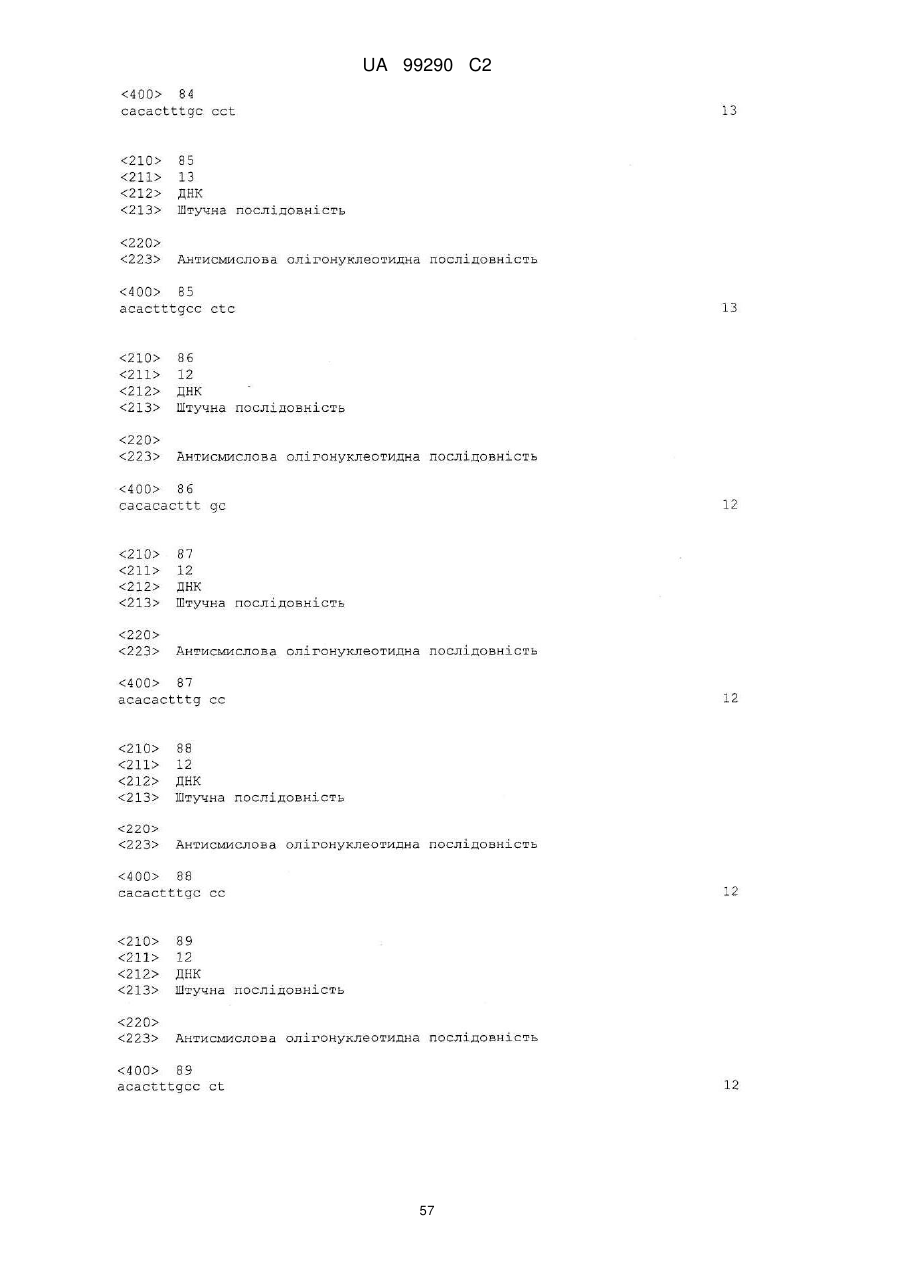 UA 99290 C2

<400> 84
cacactttgc cct 13

<210> 85
<211> 13
<212> ДНК
<213> Штучна послідовність

<220>
<223> Антисмислова олігонуклеотидна послідовність

<400> 85
acactttgcc ctc 13

<210> 86
<211> 12
<212> ДНК
<213> Штучна послідовність

<220>
<223> Антисмислова олігонуклеотидна послідовність

<400> 86
cacacacttt gc 12

<210> 87
<211> 12
<212> ДНК
<213> Штучна послідовність

<220>
<223> Антисмислова олігонуклеотидна послідовність

<400> 87
acacactttg cc 12

<210> 88
<211> 12
<212> ДНК
<213> Штучна послідовність

<220>
<223> Антисмислова олігонуклеотидна послідовність

<400> 88
cacactttgc cc 12

<210> 89
<211> 12
<212> ДНК
<213> Штучна послідовність

<220>
<223> Антисмислова олігонуклеотидна послідовність

<400> 89
acactttgcc ct 12

57